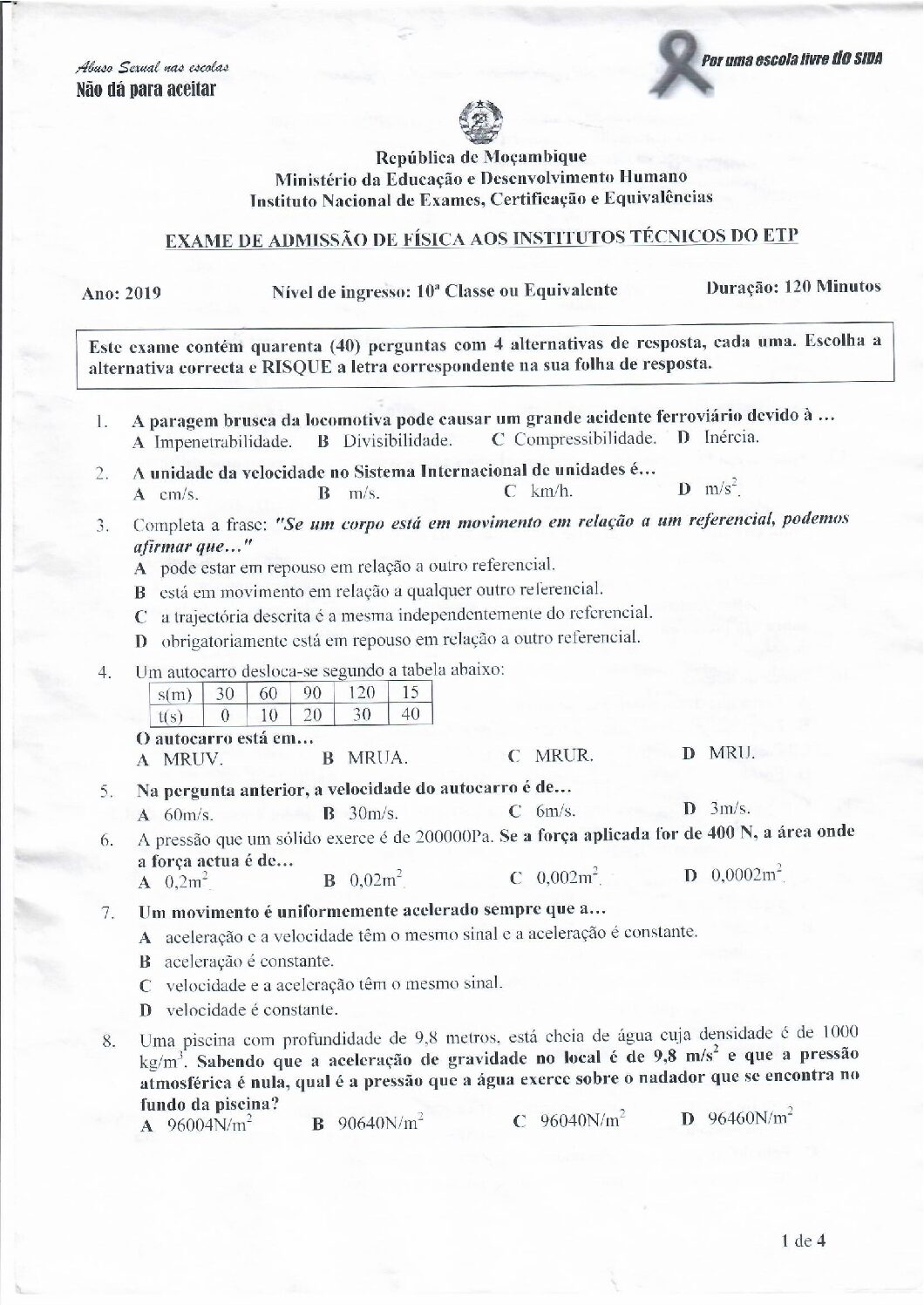 Abuso Sexual nas escolas
Não dá para aceitar

Por uma escola livre do SIDA

República de Moçambique
Ministério da Educação e Desenvolvimento Humano
Instituto Nacional de Exames, Certificação e Equivalências

EXAME DE ADMISSÃO DE FÍSICA AOS INSTITUTOS TÉCNICOS DO ETP

Ano: 2019 Nível de ingresso: 10ª Classe ou Equivalente Duração: 120 Minutos

Este exame contém quarenta (40) perguntas com 4 alternativas de resposta, cada uma. Escolha a alternativa correcta e RISQUE a letra correspondente na sua folha de resposta.

1. A paragem brusca da locomotiva pode causar um grande acidente ferroviário devido à …
A Impenetrabilidade. B Divisibilidade. C Compressibilidade. D Inércia.

2. A unidade da velocidade no Sistema Internacional de unidades é…
A cm/s. B m/s. C km/h. D $m/s^2$.

3. Completa a frase: "Se um corpo está em movimento em relação a um referencial, podemos afirmar que…"
A pode estar em repouso em relação a outro referencial.
B está em movimento em relação a qualquer outro referencial.
C a trajectória descrita é a mesma independentemente do referencial.
D obrigatoriamente está em repouso em relação a outro referencial.

4. Um autocarro desloca-se segundo a tabela abaixo:

| s(m) | 30 | 60 | 90 | 120 | 15 |
|---|---|---|---|---|---|
| t(s) | 0 | 10 | 20 | 30 | 40 |

O autocarro está em…
A MRUV. B MRUA. C MRUR. D MRU.

5. Na pergunta anterior, a velocidade do autocarro é de…
A 60m/s. B 30m/s. C 6m/s. D 3m/s.

6. A pressão que um sólido exerce é de 200000Pa. Se a força aplicada for de 400 N, a área onde a força actua é de…
A $0,2m^2$. B $0,02m^2$. C $0,002m^2$. D $0,0002m^2$.

7. Um movimento é uniformemente acelerado sempre que a…
A aceleração e a velocidade têm o mesmo sinal e a aceleração é constante.
B aceleração é constante.
C velocidade e a aceleração têm o mesmo sinal.
D velocidade é constante.

8. Uma piscina com profundidade de 9,8 metros, está cheia de água cuja densidade é de 1000 $kg/m^3$. Sabendo que a aceleração de gravidade no local é de 9,8 $m/s^2$ e que a pressão atmosférica é nula, qual é a pressão que a água exerce sobre o nadador que se encontra no fundo da piscina?
A $96004N/m^2$ B $90640N/m^2$ C $96040N/m^2$ D $96460N/m^2$

1 de 4